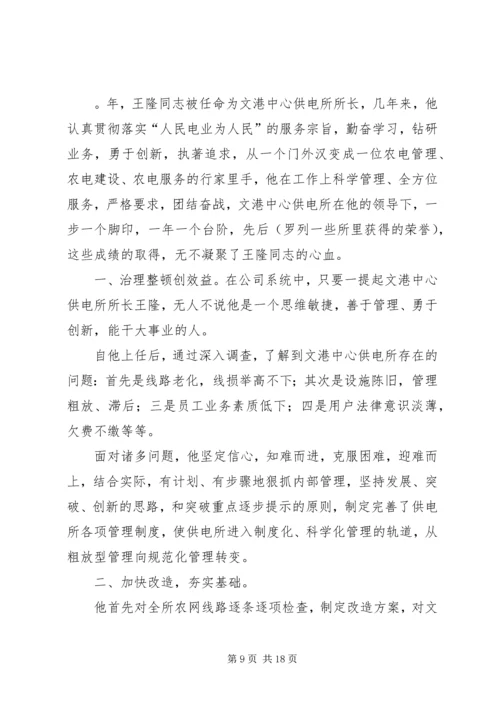 。年，王隆同志被任命为文港中心供电所所长，几年来，他认真贯彻落实“人民电业为人民”的服务宗旨，勤奋学习，钻研业务，勇于创新，执著追求，从一个门外汉变成一位农电管理、农电建设、农电服务的行家里手，他在工作上科学管理、全方位服务，严格要求，团结奋战，文港中心供电所在他的领导下，一步一个脚印，一年一个台阶，先后（罗列一些所里获得的荣誉），这些成绩的取得，无不凝聚了王隆同志的心血。

一、治理整顿创效益。在公司系统中，只要一提起文港中心供电所所长王隆，无人不说他是一个思维敏捷，善于管理、勇于创新，能干大事业的人。

自他上任后，通过深入调查，了解到文港中心供电所存在的问题：首先是线路老化，线损举高不下；其次是设施陈旧，管理粗放、滞后；三是员工业务素质低下；四是用户法律意识淡薄，欠费不缴等等。

面对诸多问题，他坚定信心，知难而进，克服困难，迎难而上，结合实际，有计划、有步骤地狠抓内部管理，坚持发展、突破、创新的思路，和突破重点逐步提示的原则，制定完善了供电所各项管理制度，使供电所进入制度化、科学化管理的轨道，从粗放型管理向规范化管理转变。

二、加快改造，夯实基础。

他首先对全所农网线路逐条逐项检查，制定改造方案，对文

第 9 页 共 18 页